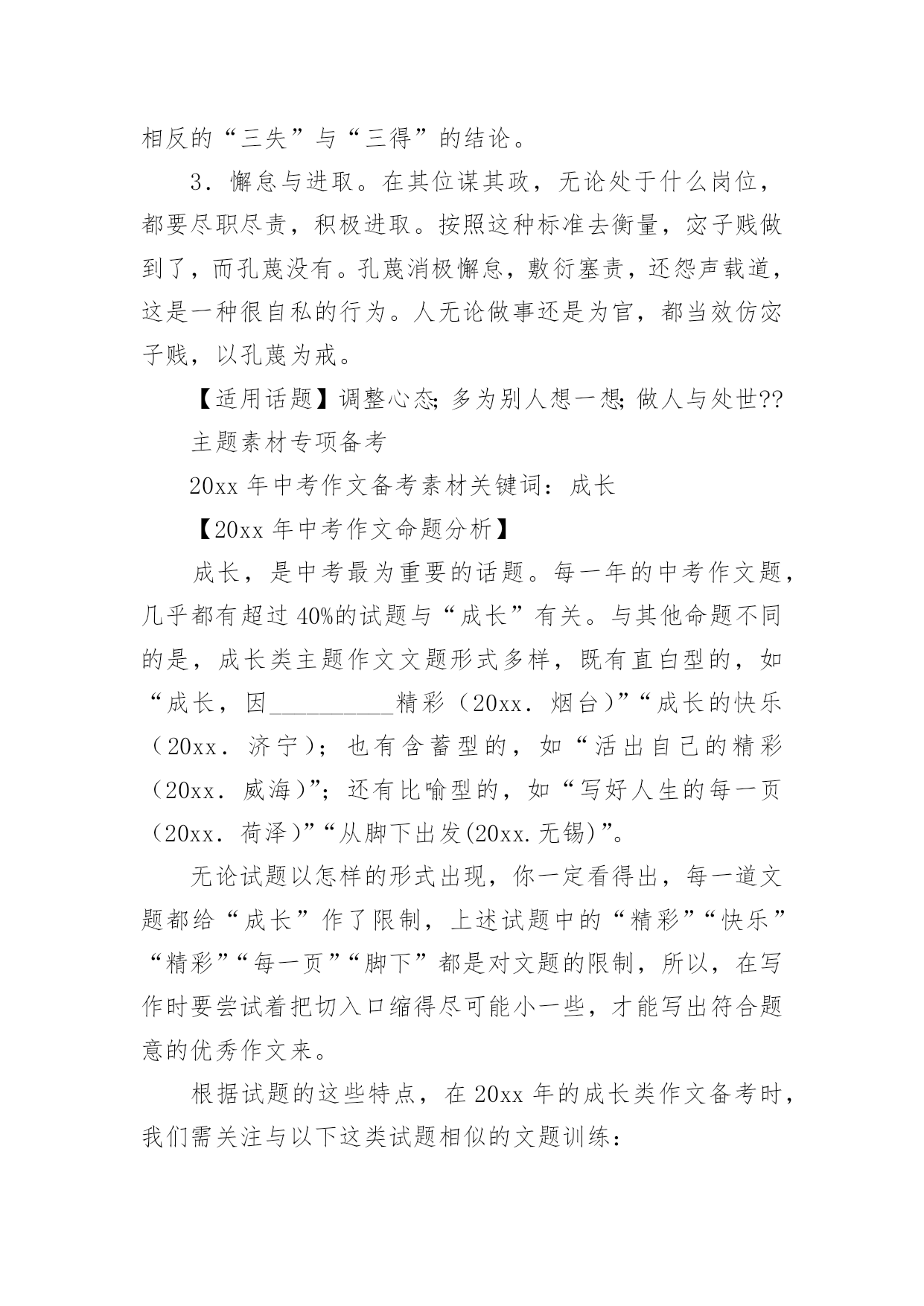 相反的“三失”与“三得”的结论。

3．懈怠与进取。在其位谋其政，无论处于什么岗位，都要尽职尽责，积极进取。按照这种标准去衡量，宓子贱做到了，而孔蔑没有。孔蔑消极懈怠，敷衍塞责，还怨声载道，这是一种很自私的行为。人无论做事还是为官，都当效仿宓子贱，以孔蔑为戒。

【适用话题】调整心态；多为别人想一想；做人与处世??

主题素材专项备考

20xx 年中考作文备考素材关键词：成长

【20xx 年中考作文命题分析】

成长，是中考最为重要的话题。每一年的中考作文题，几乎都有超过 40%的试题与“成长”有关。与其他命题不同的是，成长类主题作文文题形式多样，既有直白型的，如“成长，因__________精彩（20xx．烟台）”“成长的快乐（20xx．济宁）；也有含蓄型的，如“活出自己的精彩（20xx．威海）”；还有比喻型的，如“写好人生的每一页（20xx．荷泽）”“从脚下出发(20xx.无锡)”。

无论试题以怎样的形式出现，你一定看得出，每一道文题都给“成长”作了限制，上述试题中的“精彩”“快乐”“精彩”“每一页”“脚下”都是对文题的限制，所以，在写作时要尝试着把切入口缩得尽可能小一些，才能写出符合题意的优秀作文来。

根据试题的这些特点，在 20xx 年的成长类作文备考时，我们需关注与以下这类试题相似的文题训练：